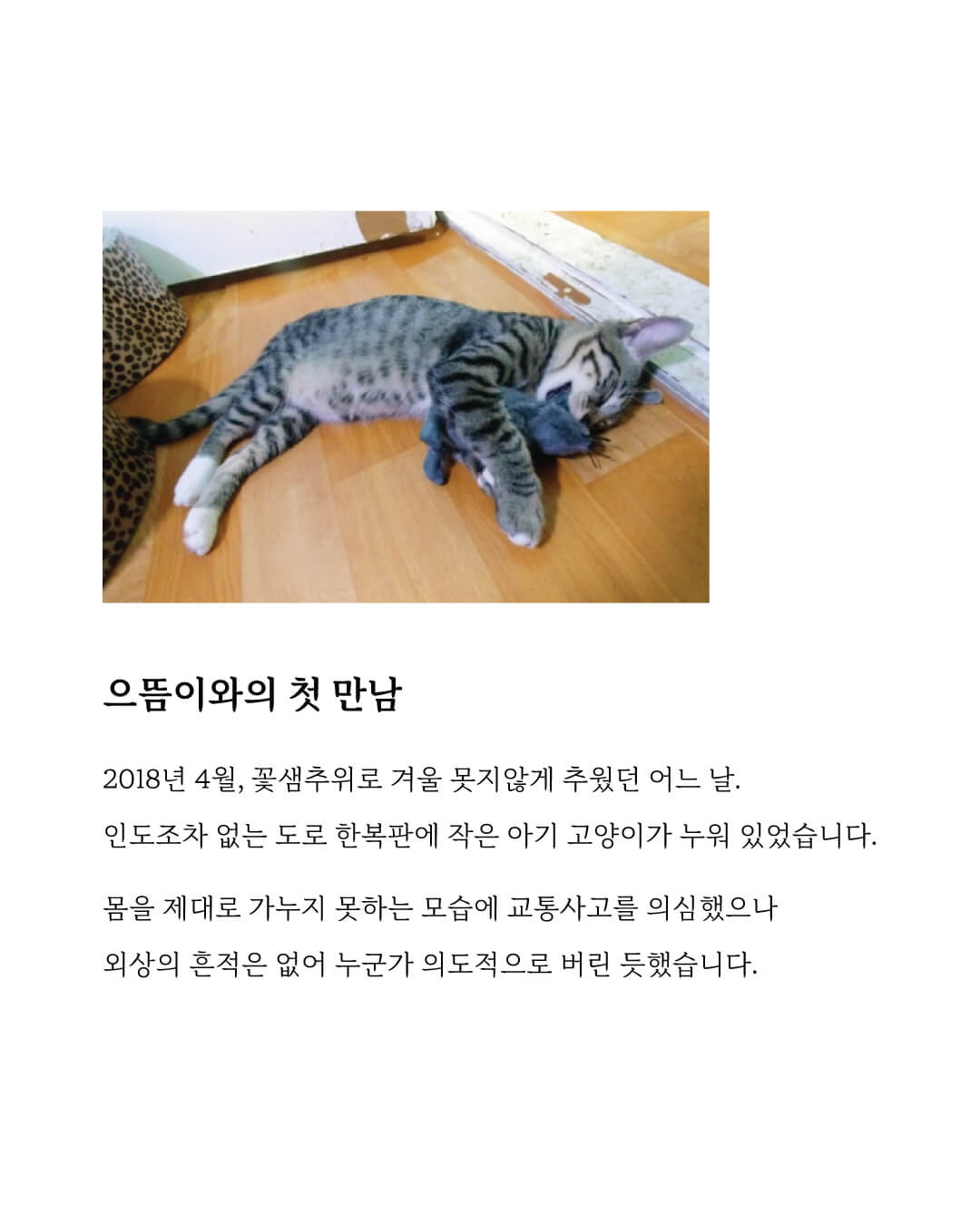 으뜸이와의 첫 만남

2018년 4월, 꽃샘추위로 겨울 못지않게 추웠던 어느 날.

인도조차 없는 도로 한복판에 작은 아기 고양이가 누워 있었습니다.

몸을 제대로 가누지 못하는 모습에 교통사고를 의심했으나

외상의 흔적은 없어 누군가 의도적으로 버린 듯했습니다.